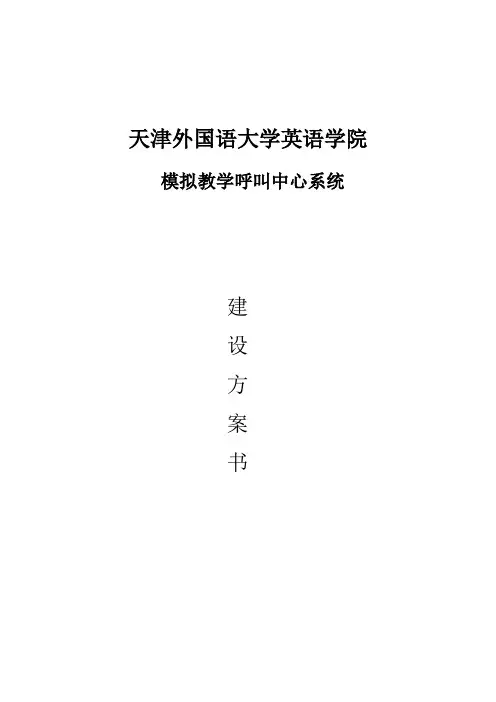 天津外国语大学英语学院

模拟教学呼叫中心系统

建
设
方
案
书